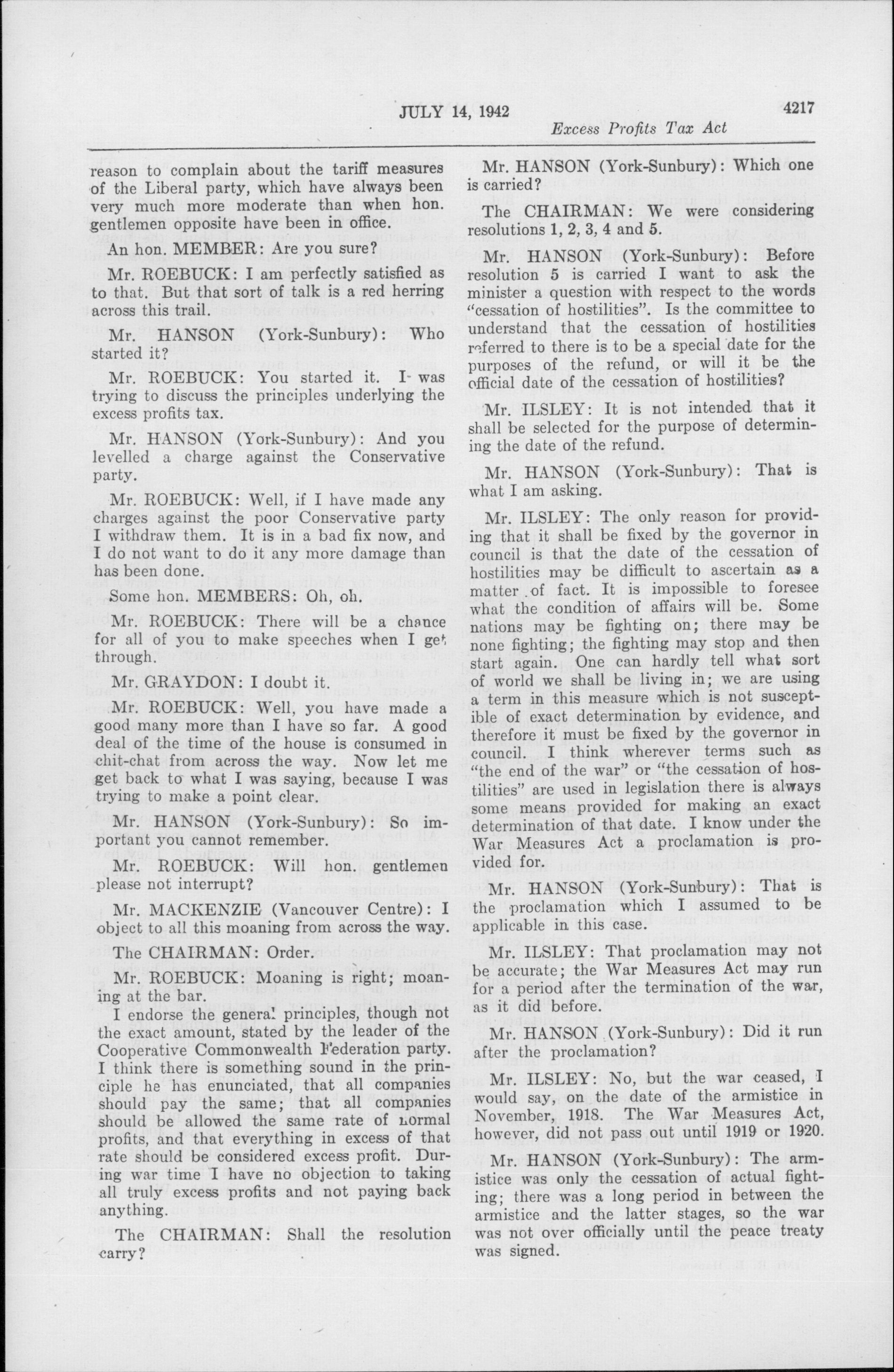 JULY 14, 1942 4217

Excess Profits Tax Act

reason to complain about the tariff measures of the Liberal party, which have always been very much more moderate than when hon. gentlemen opposite have been in office.

An hon. MEMBER: Are you sure?

Mr. ROEBUCK: I am perfectly satisfied as to that. But that sort of talk is a red herring across this trail.

Mr. HANSON (York-Sunbury): Who started it?

Mr. ROEBUCK: You started it. I was trying to discuss the principles underlying the excess profits tax.

Mr. HANSON (York-Sunbury): And you levelled a charge against the Conservative party.

Mr. ROEBUCK: Well, if I have made any charges against the poor Conservative party I withdraw them. It is in a bad fix now, and I do not want to do it any more damage than has been done.

Some hon. MEMBERS: Oh, oh.

Mr. ROEBUCK: There will be a chance for all of you to make speeches when I get through.

Mr. GRAYDON: I doubt it.

Mr. ROEBUCK: Well, you have made a good many more than I have so far. A good deal of the time of the house is consumed in chit-chat from across the way. Now let me get back to what I was saying, because I was trying to make a point clear.

Mr. HANSON (York-Sunbury): So important you cannot remember.

Mr. ROEBUCK: Will hon. gentlemen please not interrupt?

Mr. MACKENZIE (Vancouver Centre): I object to all this moaning from across the way.

The CHAIRMAN: Order.

Mr. ROEBUCK: Moaning is right; moaning at the bar.

I endorse the general principles, though not the exact amount, stated by the leader of the Cooperative Commonwealth Federation party. I think there is something sound in the principle he has enunciated, that all companies should pay the same; that all companies should be allowed the same rate of normal profits, and that everything in excess of that rate should be considered excess profit. During war time I have no objection to taking all truly excess profits and not paying back anything.

The CHAIRMAN: Shall the resolution carry?

Mr. HANSON (York-Sunbury): Which one is carried?

The CHAIRMAN: We were considering resolutions 1, 2, 3, 4 and 5.

Mr. HANSON (York-Sunbury): Before resolution 5 is carried I want to ask the minister a question with respect to the words "cessation of hostilities". Is the committee to understand that the cessation of hostilities referred to there is to be a special date for the purposes of the refund, or will it be the official date of the cessation of hostilities?

Mr. ILSLEY: It is not intended that it shall be selected for the purpose of determining the date of the refund.

Mr. HANSON (York-Sunbury): That is what I am asking.

Mr. ILSLEY: The only reason for providing that it shall be fixed by the governor in council is that the date of the cessation of hostilities may be difficult to ascertain as a matter of fact. It is impossible to foresee what the condition of affairs will be. Some nations may be fighting on; there may be none fighting; the fighting may stop and then start again. One can hardly tell what sort of world we shall be living in; we are using a term in this measure which is not susceptible of exact determination by evidence, and therefore it must be fixed by the governor in council. I think wherever terms such as "the end of the war" or "the cessation of hostilities" are used in legislation there is always some means provided for making an exact determination of that date. I know under the War Measures Act a proclamation is provided for.

Mr. HANSON (York-Sunbury): That is the proclamation which I assumed to be applicable in this case.

Mr. ILSLEY: That proclamation may not be accurate; the War Measures Act may run for a period after the termination of the war, as it did before.

Mr. HANSON (York-Sunbury): Did it run after the proclamation?

Mr. ILSLEY: No, but the war ceased, I would say, on the date of the armistice in November, 1918. The War Measures Act, however, did not pass out until 1919 or 1920.

Mr. HANSON (York-Sunbury): The armistice was only the cessation of actual fighting; there was a long period in between the armistice and the latter stages, so the war was not over officially until the peace treaty was signed.